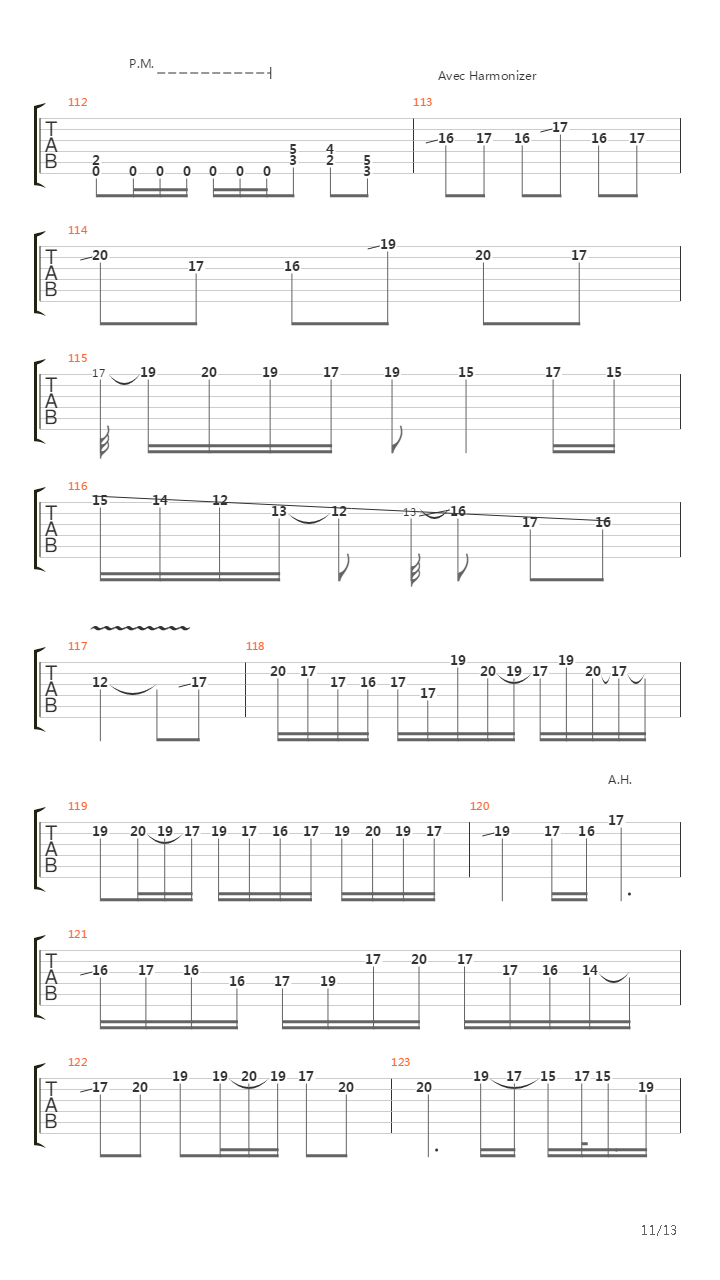 P.M.

Avec Harmonizer

112
T
A
B
2
0 0 0 0 0 0 0
5 3
4 2
5 3

113
16 17 16 17 16 17

114
T
A
B
20 17 16 19 20 17

115
T
A
B
17 19 20 19 17 19 15 17 15

116
T
A
B
15 14 12 13 12 13 16 17 16

117
T
A
B
12 17

118
20 17 17 16 17 17 19 20 19 17 19 20 17

A.H.

119
T
A
B
19 20 19 17 19 17 16 17 19 20 19 17

120
19 17 16 17

121
T
A
B
16 17 16 16 17 19 17 20 17 17 16 14

122
T
A
B
17 20 19 19 20 19 17 20

123
20 19 17 15 17 15 19

11/13